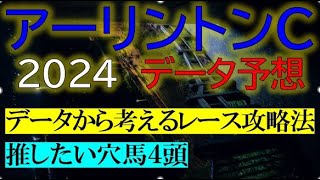 アーリントンC
2024
データ予想
データから考えるレース攻略法
推したい穴馬4頭